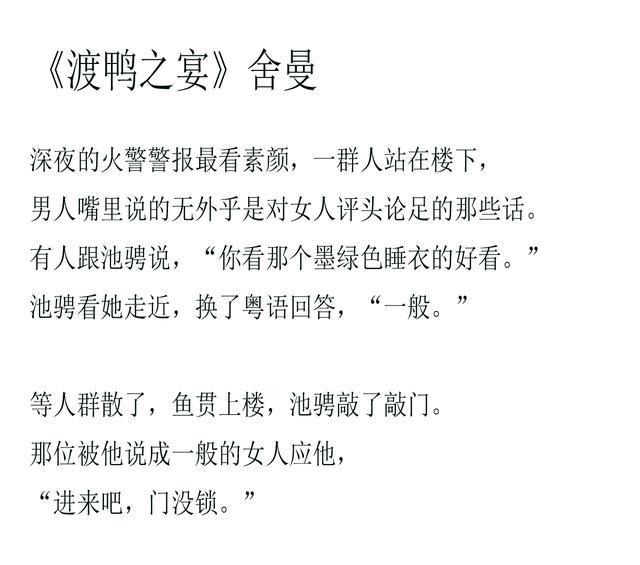 《渡鸭之宴》舍曼

深夜的火警警报最看素颜，一群人站在楼下，
男人嘴里说的无外乎是对女人评头论足的那些话。
有人跟池骋说，“你看那个墨绿色睡衣的好看。”
池骋看她走近，换了粤语回答，“一般。”

等人群散了，鱼贯上楼，池骋敲了敲门。
那位被他说成一般的女人应他，
“进来吧，门没锁。”